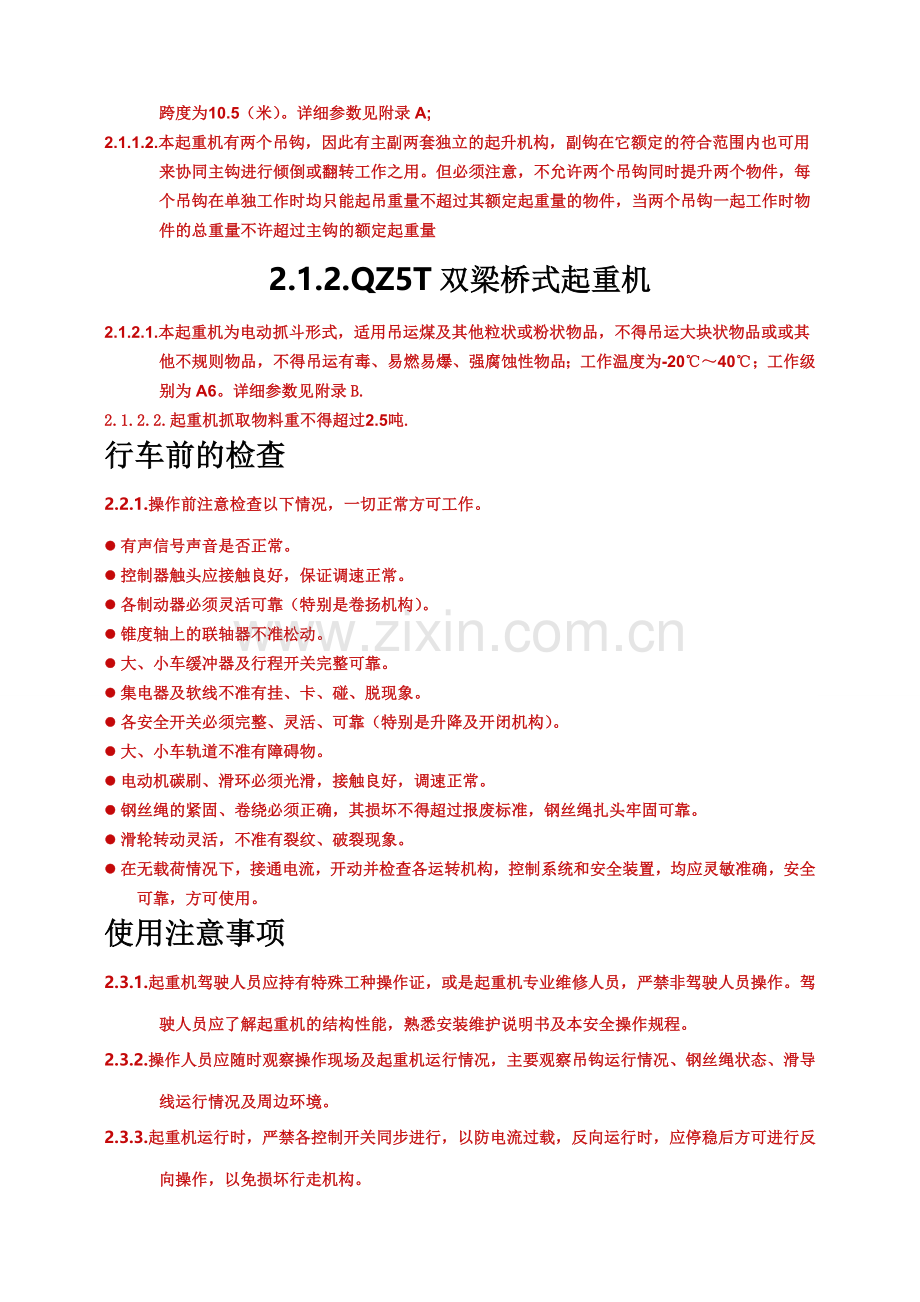 跨度为10.5（米）。详细参数见附录A;

2.1.1.2.本起重机有两个吊钩，因此有主副两套独立的起升机构，副钩在它额定的符合范围内也可用来协同主钩进行倾倒或翻转工作之用。但必须注意，不允许两个吊钩同时提升两个物件，每个吊钩在单独工作时均只能起吊重量不超过其额定起重量的物件，当两个吊钩一起工作时物件的总重量不许超过主钩的额定起重量

2.1.2.QZ5T双梁桥式起重机

2.1.2.1.本起重机为电动抓斗形式，适用吊运煤及其他粒状或粉状物品，不得吊运大块状物品或或其他不规则物品，不得吊运有毒、易燃易爆、强腐蚀性物品；工作温度为-20℃～40℃；工作级别为A6。详细参数见附录B.

2.1.2.2.起重机抓取物料重不得超过2.5吨.

行车前的检查

2.2.1.操作前注意检查以下情况，一切正常方可工作。

• 有声信号声音是否正常。
• 控制器触头应接触良好，保证调速正常。
• 各制动器必须灵活可靠（特别是卷扬机构）。
• 锥度轴上的联轴器不准松动。
• 大、小车缓冲器及行程开关完整可靠。
• 集电器及软线不准有挂、卡、碰、脱现象。
• 各安全开关必须完整、灵活、可靠（特别是升降及开闭机构）。
• 大、小车轨道不准有障碍物。
• 电动机碳刷、滑环必须光滑，接触良好，调速正常。
• 钢丝绳的紧固、卷绕必须正确，其损坏不得超过报废标准，钢丝绳扎头牢固可靠。
• 滑轮转动灵活，不准有裂纹、破裂现象。
• 在无载荷情况下，接通电流，开动并检查各运转机构，控制系统和安全装置，均应灵敏准确，安全可靠，方可使用。

使用注意事项

2.3.1.起重机驾驶人员应持有特殊工种操作证，或是起重机专业维修人员，严禁非驾驶人员操作。驾驶人员应了解起重机的结构性能，熟悉安装维护说明书及本安全操作规程。

2.3.2.操作人员应随时观察操作现场及起重机运行情况，主要观察吊钩运行情况、钢丝绳状态、滑导线运行情况及周边环境。

2.3.3.起重机运行时，严禁各控制开关同步进行，以防电流过载，反向运行时，应停稳后方可进行反向操作，以免损坏行走机构。

www.zixin.com.cn